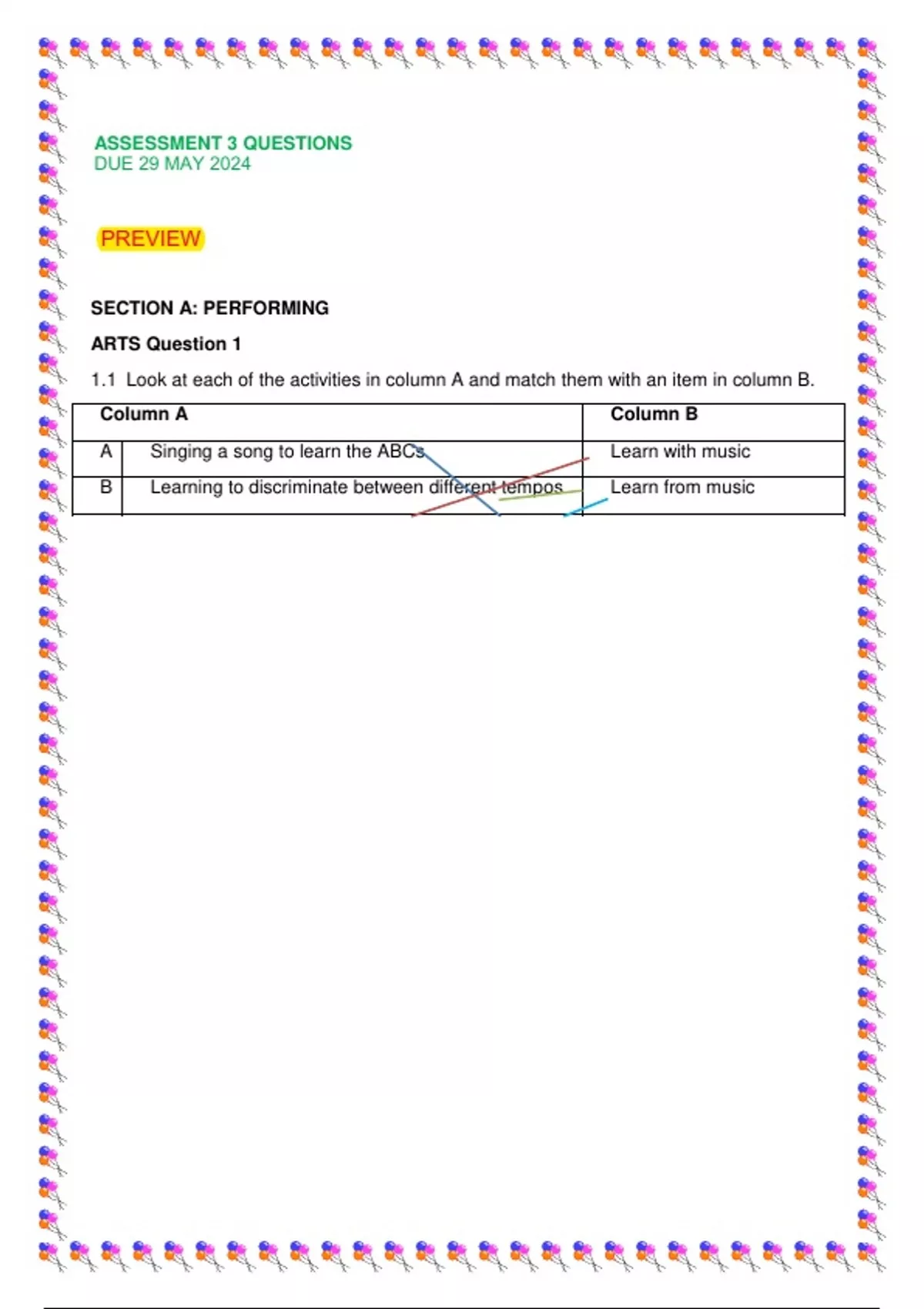 ASSESSMENT 3 QUESTIONS
DUE 29 MAY 2024

PREVIEW

SECTION A: PERFORMING

ARTS Question 1

1.1 Look at each of the activities in column A and match them with an item in column B.

| Column A | | Column B |
|---|---|---|
| A | Singing a song to learn the ABCs | Learn with music |
| B | Learning to discriminate between different tempos | Learn from music |